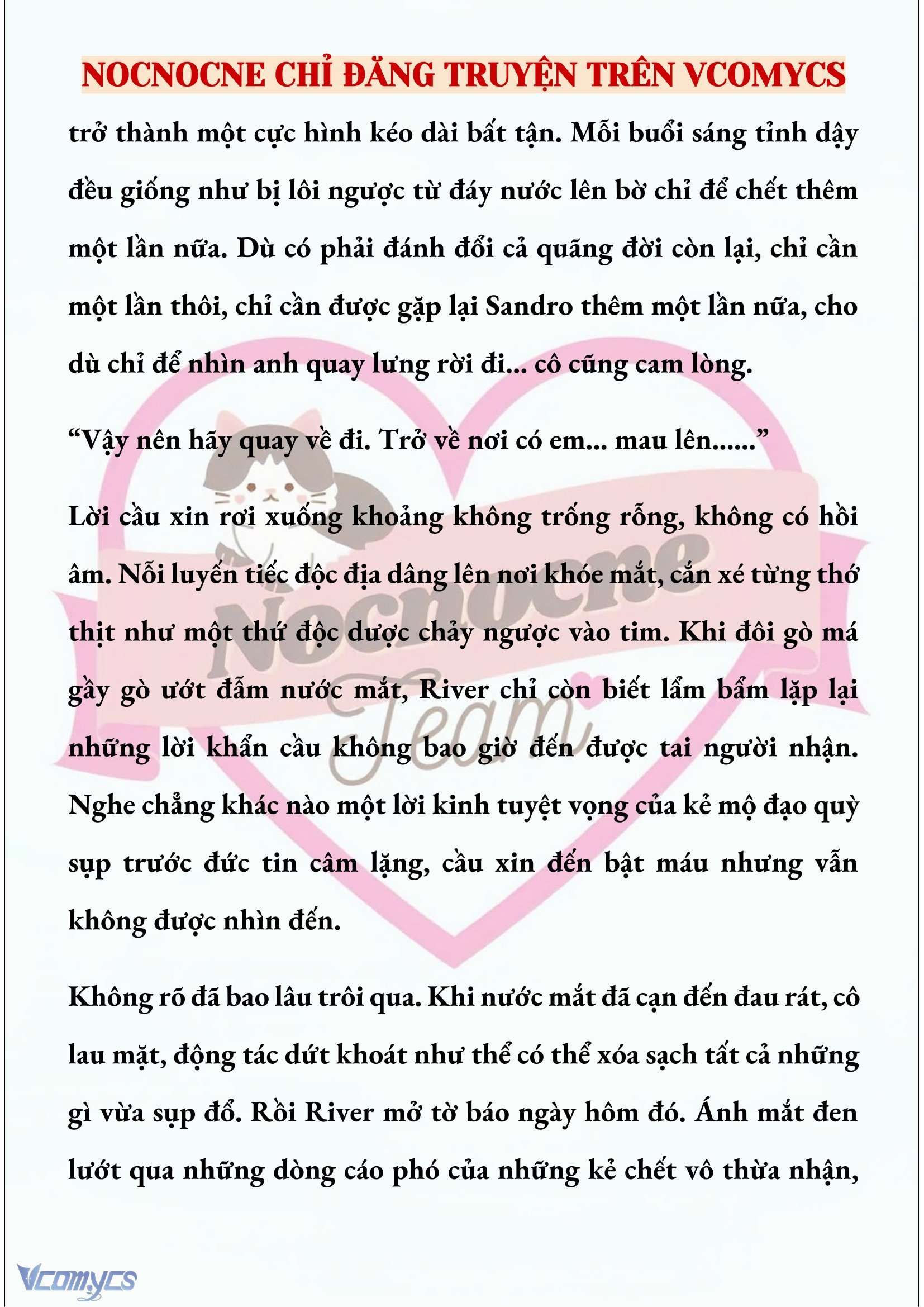 NOCNOCNE CHỈ ĐĂNG TRUYỆN TRÊN VCOMYCS

trở thành một cực hình kéo dài bất tận. Mỗi buổi sáng tỉnh dậy đều giống như bị lôi ngược từ đáy nước lên bờ chỉ để chết thêm một lần nữa. Dù có phải đánh đổi cả quãng đời còn lại, chỉ cần một lần thôi, chỉ cần được gặp lại Sandro thêm một lần nữa, cho dù chỉ để nhìn anh quay lưng rời đi... cô cũng cam lòng.

“Vậy nên hãy quay về đi. Trở về nơi có em... mau lên......”

Lời cầu xin rơi xuống khoảng không trống rỗng, không có hồi âm. Nỗi luyến tiếc độc địa dâng lên nơi khóe mắt, cắn xé từng thớ thịt như một thứ độc dược chảy ngược vào tim. Khi đôi gò má gầy gò ướt đẫm nước mắt, River chỉ còn biết lẩm bẩm lặp lại những lời khẩn cầu không bao giờ đến được tai người nhận. Nghe chẳng khác nào một lời kinh tuyệt vọng của kẻ mộ đạo quỳ sụp trước đức tin câm lặng, cầu xin đến bật máu nhưng vẫn không được nhìn đến.

Không rõ đã bao lâu trôi qua. Khi nước mắt đã cạn đến đau rát, cô lau mặt, động tác dứt khoát như thể có thể xóa sạch tất cả những gì vừa sụp đổ. Rồi River mở tờ báo ngày hôm đó. Ánh mắt đen lướt qua những dòng cáo phó của những kẻ chết vô thừa nhận,

Nocnocne Team

Vcomycs